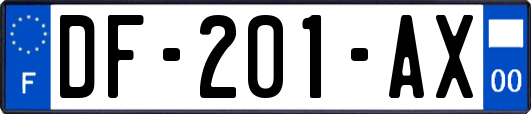 F

DF-201-AX

00